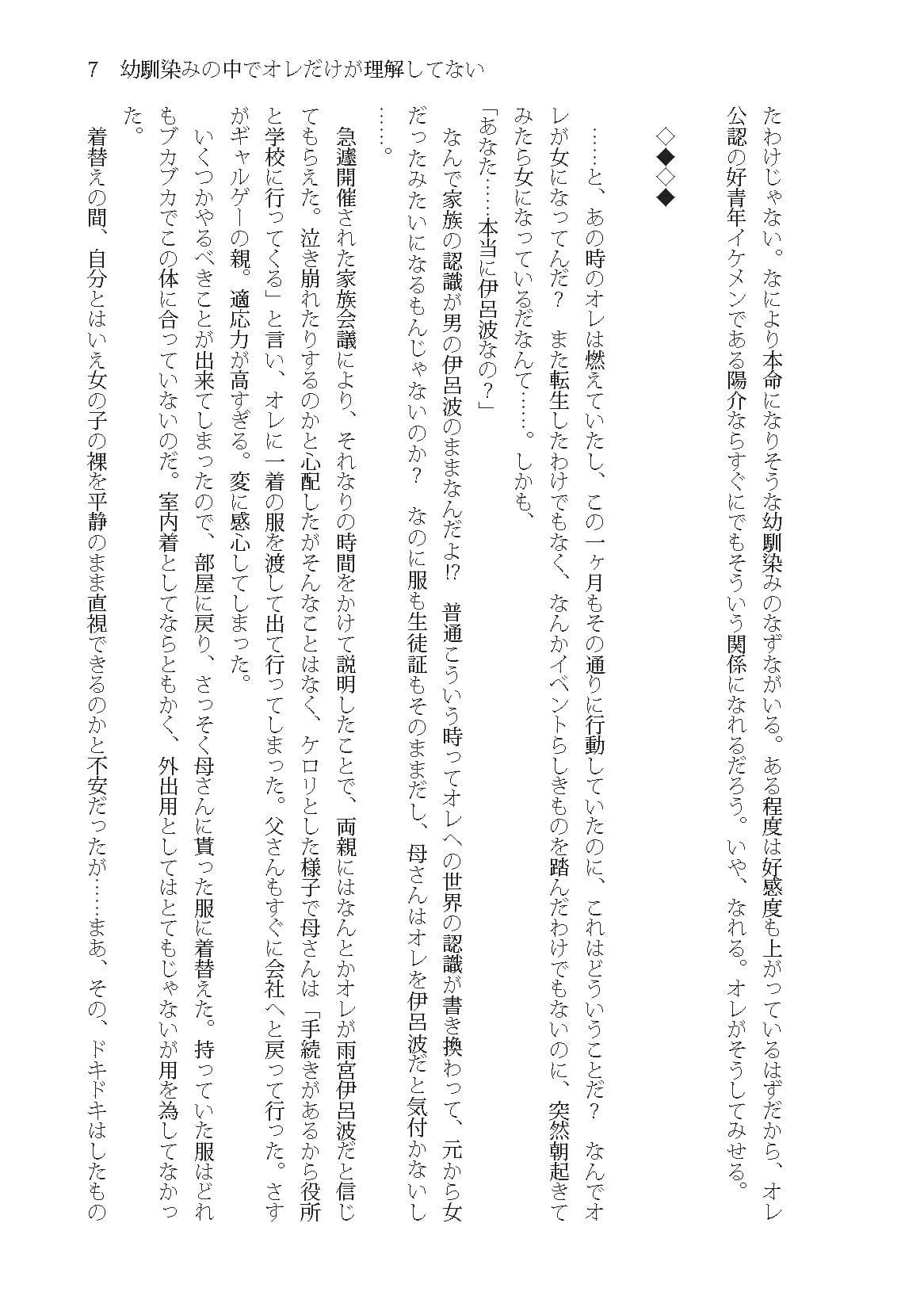 7　幼馴染みの中でオレだけが理解してない

たわけじゃない。なにより本命になりそうな幼馴染みのなずながいる。ある程度は好感度も上がっているはずだから、オレ公認の好青年イケメンである陽介ならすぐにでもそういう関係になれるだろう。いや、なれる。オレがそうしてみせる。

◇◆◇◆

……と、あの時のオレは燃えていたし、この一ヶ月もその通りに行動していたのに、これはどういうことだ？　なんでオレが女になってんだ？　また転生したわけでもなく、なんかイベントらしきものを踏んだわけでもないのに、突然朝起きてみたら女になっているだなんて……。しかも、

「あなた……本当に伊呂波なの？」

なんで家族の認識が男の伊呂波のままなんだよ!?　普通こういう時ってオレへの世界の認識が書き換わって、元から女だったみたいになるもんじゃないのか？　なのに服も生徒証もそのままだし、母さんはオレを伊呂波だと気付かないし……。

急遽開催された家族会議により、それなりの時間をかけて説明したことで、両親にはなんとかオレが雨宮伊呂波だと信じてもらえた。泣き崩れたりするのかと心配したがそんなことはなく、ケロリとした様子で母さんは「手続きがあるから役所と学校に行ってくる」と言い、オレに一着の服を渡して出て行ってしまった。父さんもすぐに会社へと戻って行った。さすがギャルゲーの親。適応力が高すぎる。変に感心してしまった。

いくつかやるべきことが出来てしまったので、部屋に戻り、さっそく母さんに貰った服に着替えた。持っていた服はどれもブカブカでこの体に合っていないのだ。室内着としてならともかく、外出用としてはとてもじゃないが用を為してなかった。

着替えの間、自分とはいえ女の子の裸を平静のまま直視できるのかと不安だったが……まあ、その、ドキドキはしたもの